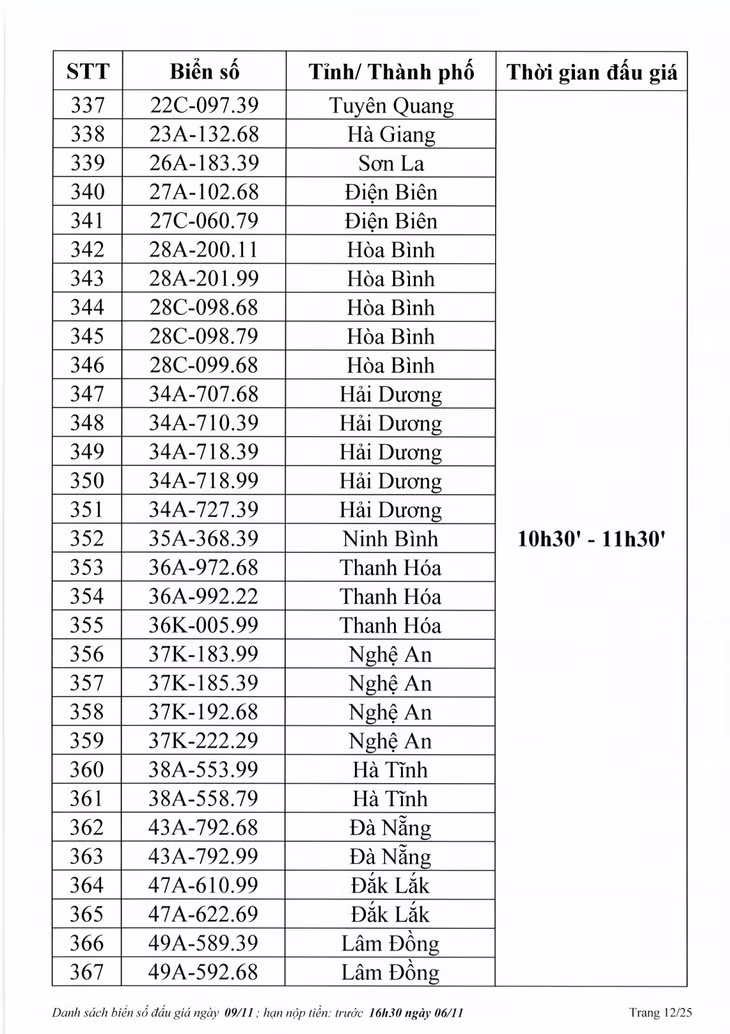 | STT | Biển số | Tỉnh/ Thành phố | Thời gian đấu giá |
|---|---|---|---|
| 337 | 22C-097.39 | Tuyên Quang | 10h30' - 11h30' |
| 338 | 23A-132.68 | Hà Giang | |
| 339 | 26A-183.39 | Sơn La | |
| 340 | 27A-102.68 | Điện Biên | |
| 341 | 27C-060.79 | Điện Biên | |
| 342 | 28A-200.11 | Hòa Bình | |
| 343 | 28A-201.99 | Hòa Bình | |
| 344 | 28C-098.68 | Hòa Bình | |
| 345 | 28C-098.79 | Hòa Bình | |
| 346 | 28C-099.68 | Hòa Bình | |
| 347 | 34A-707.68 | Hải Dương | |
| 348 | 34A-710.39 | Hải Dương | |
| 349 | 34A-718.39 | Hải Dương | |
| 350 | 34A-718.99 | Hải Dương | |
| 351 | 34A-727.39 | Hải Dương | |
| 352 | 35A-368.39 | Ninh Bình | |
| 353 | 36A-972.68 | Thanh Hóa | |
| 354 | 36A-992.22 | Thanh Hóa | |
| 355 | 36K-005.99 | Thanh Hóa | |
| 356 | 37K-183.99 | Nghệ An | |
| 357 | 37K-185.39 | Nghệ An | |
| 358 | 37K-192.68 | Nghệ An | |
| 359 | 37K-222.29 | Nghệ An | |
| 360 | 38A-553.99 | Hà Tĩnh | |
| 361 | 38A-558.79 | Hà Tĩnh | |
| 362 | 43A-792.68 | Đà Nẵng | |
| 363 | 43A-792.99 | Đà Nẵng | |
| 364 | 47A-610.99 | Đắk Lắk | |
| 365 | 47A-622.69 | Đắk Lắk | |
| 366 | 49A-589.39 | Lâm Đồng | |
| 367 | 49A-592.68 | Lâm Đồng | |

Danh sách biển số đấu giá ngày 09/11 ; hạn nộp tiền: trước 16h30 ngày 06/11 Trang 12/25